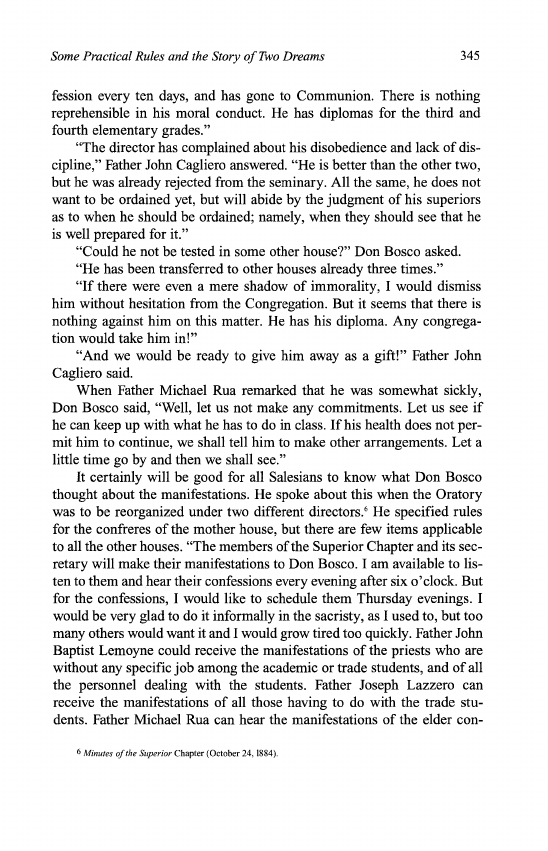 Some Practical Rules and the Story of Two Dreams 345

fession every ten days, and has gone to Communion. There is nothing reprehensible in his moral conduct. He has diplomas for the third and fourth elementary grades."

"The director has complained about his disobedience and lack of discipline," Father John Cagliero answered. "He is better than the other two, but he was already rejected from the seminary. All the same, he does not want to be ordained yet, but will abide by the judgment of his superiors as to when he should be ordained; namely, when they should see that he is well prepared for it."

"Could he not be tested in some other house?" Don Bosco asked.

"He has been transferred to other houses already three times."

"If there were even a mere shadow of immorality, I would dismiss him without hesitation from the Congregation. But it seems that there is nothing against him on this matter. He has his diploma. Any congregation would take him in!"

"And we would be ready to give him away as a gift!" Father John Cagliero said.

When Father Michael Rua remarked that he was somewhat sickly, Don Bosco said, "Well, let us not make any commitments. Let us see if he can keep up with what he has to do in class. If his health does not permit him to continue, we shall tell him to make other arrangements. Let a little time go by and then we shall see."

It certainly will be good for all Salesians to know what Don Bosco thought about the manifestations. He spoke about this when the Oratory was to be reorganized under two different directors.$^6$ He specified rules for the confreres of the mother house, but there are few items applicable to all the other houses. "The members of the Superior Chapter and its secretary will make their manifestations to Don Bosco. I am available to listen to them and hear their confessions every evening after six o'clock. But for the confessions, I would like to schedule them Thursday evenings. I would be very glad to do it informally in the sacristy, as I used to, but too many others would want it and I would grow tired too quickly. Father John Baptist Lemoyne could receive the manifestations of the priests who are without any specific job among the academic or trade students, and of all the personnel dealing with the students. Father Joseph Lazzero can receive the manifestations of all those having to do with the trade students. Father Michael Rua can hear the manifestations of the elder con-

$^6$ Minutes of the Superior Chapter (October 24, 1884).